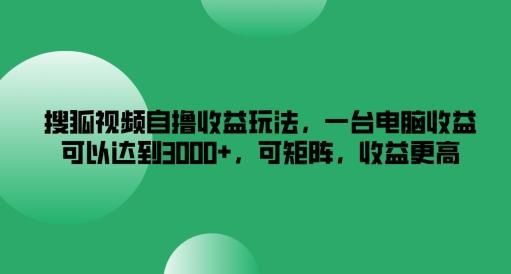 搜狐视频自撸收益玩法，一台电脑收益可以达到3000+，可矩阵，收益更高